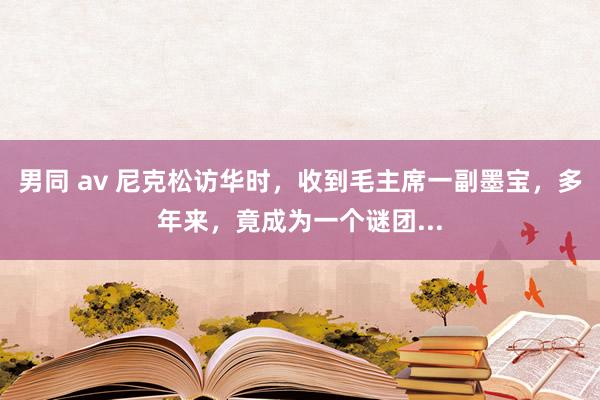 男同 av 尼克松访华时，收到毛主席一副墨宝，多年来，竟成为一个谜团...